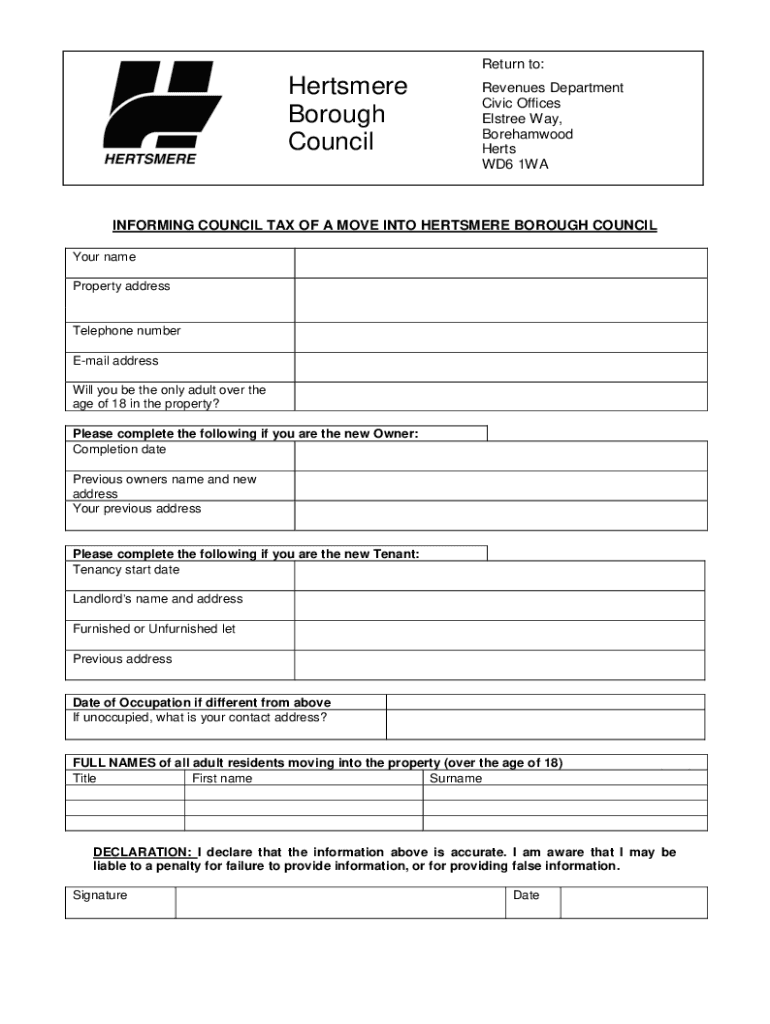 HERTSMERE

Hertsmere Borough Council

Return to:

Revenues Department
Civic Offices
Elstree Way,
Borehamwood
Herts
WD6 1WA

INFORMING COUNCIL TAX OF A MOVE INTO HERTSMERE BOROUGH COUNCIL

| Your name | |
|---|---|
| Property address | |
| Telephone number | |
| E-mail address | |
| Will you be the only adult over the age of 18 in the property? | |

Please complete the following if you are the new Owner:

| Completion date | |
|---|---|
| Previous owners name and new address | |
| Your previous address | |

Please complete the following if you are the new Tenant:

| Tenancy start date | |
|---|---|
| Landlord's name and address | |
| Furnished or Unfurnished let | |
| Previous address | |

| Date of Occupation if different from above | |
|---|---|
| If unoccupied, what is your contact address? | |

FULL NAMES of all adult residents moving into the property (over the age of 18)

| Title | First name | Surname |
|---|---|---|
| | | |
| | | |
| | | |

DECLARATION: I declare that the information above is accurate. I am aware that I may be liable to a penalty for failure to provide information, or for providing false information.

| Signature | | Date | |
|---|---|---|---|